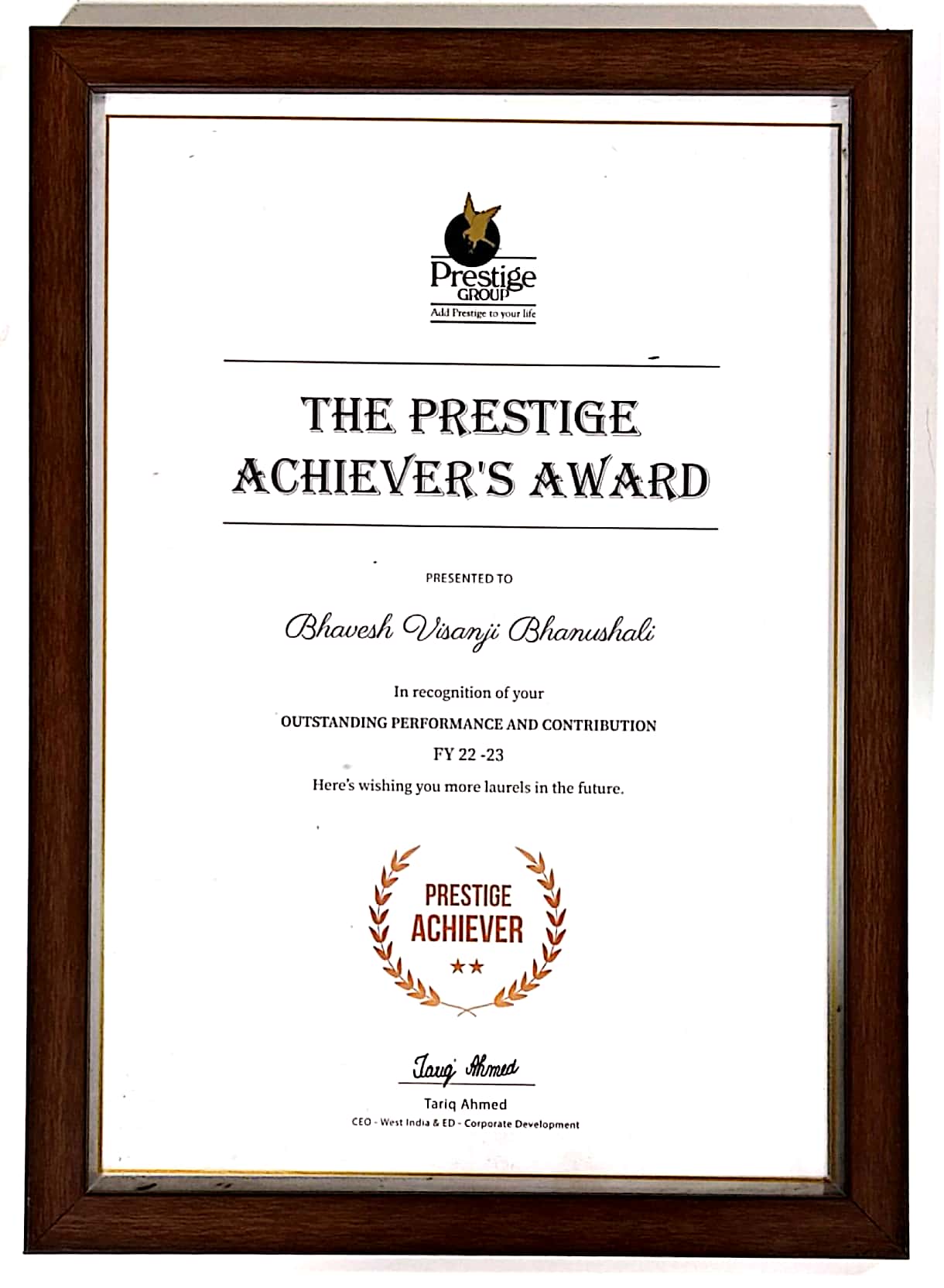 Prestige
GROUP
Add Prestige to your life

THE PRESTIGE
ACHIEVER'S AWARD

PRESENTED TO

Bhavesh Visanji Bhanushali

In recognition of your

OUTSTANDING PERFORMANCE AND CONTRIBUTION

FY 22 -23

Here's wishing you more laurels in the future.

PRESTIGE
ACHIEVER
★★

Tariq Ahmed

Tariq Ahmed
CEO - West India & ED - Corporate Development